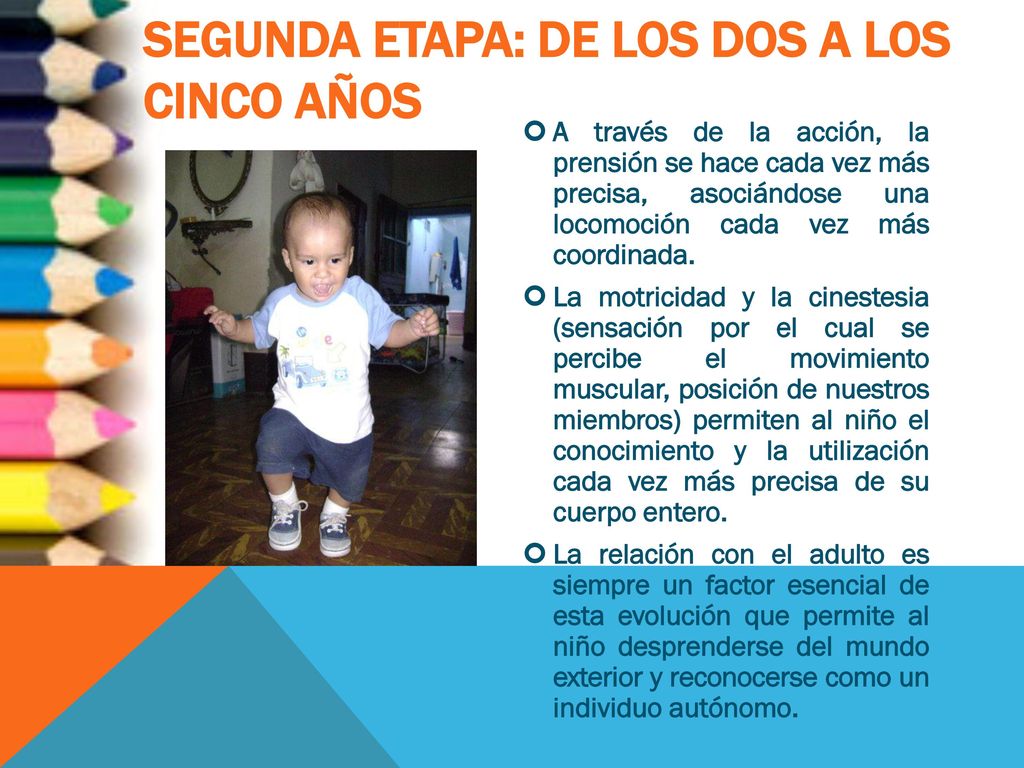 SEGUNDA ETAPA: DE LOS DOS A LOS CINCO AÑOS

A través de la acción, la prensión se hace cada vez más precisa, asociándose una locomoción cada vez más coordinada.

La motricidad y la cinestesia (sensación por el cual se percibe el movimiento muscular, posición de nuestros miembros) permiten al niño el conocimiento y la utilización cada vez más precisa de su cuerpo entero.

La relación con el adulto es siempre un factor esencial de esta evolución que permite al niño desprenderse del mundo exterior y reconocerse como un individuo autónomo.